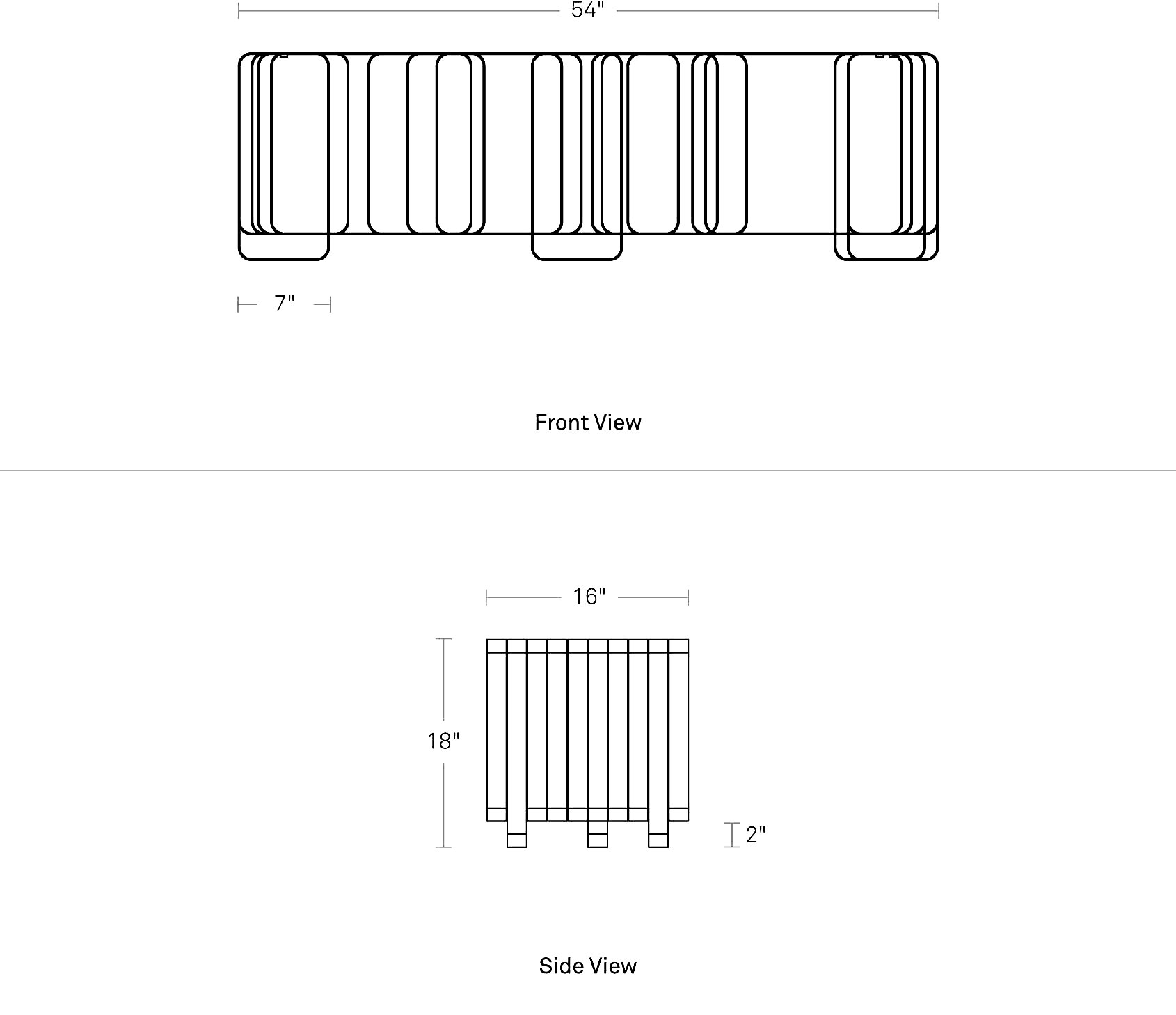 54"

7"

Front View

16"

18"

2"

Side View